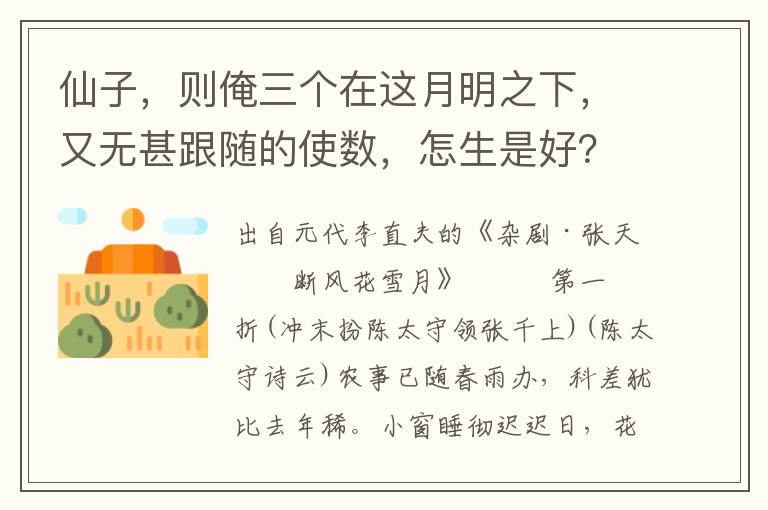 仙子，则俺三个在这月明之下，又无甚跟随的使数，怎生是好?

出自元代李直夫的《杂剧·张天断风花雪月》　　第一折(冲末扮陈太守领张千上)(陈太守诗云)农事已随春雨办，科差犹比去年稀。小窗睡彻迟迟日，花